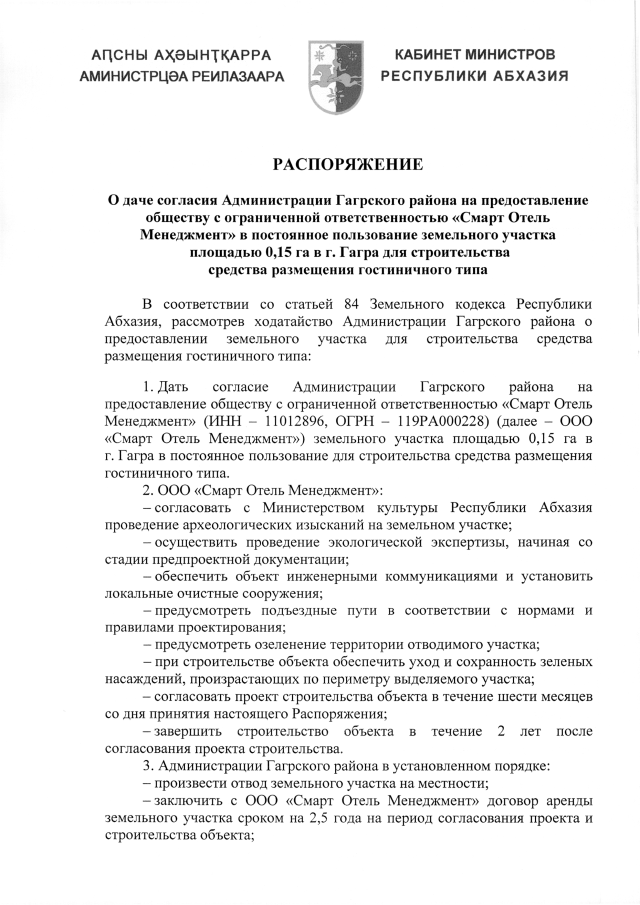 АԤСНЫ АҲӘЫНҬҚАРРА
АМИНИСТРЦӘА РЕИЛАЗААРА

КАБИНЕТ МИНИСТРОВ
РЕСПУБЛИКИ АБХАЗИЯ

РАСПОРЯЖЕНИЕ

О даче согласия Администрации Гагрского района на предоставление обществу с ограниченной ответственностью «Смарт Отель Менеджмент» в постоянное пользование земельного участка площадью 0,15 га в г. Гагра для строительства средства размещения гостиничного типа

В соответствии со статьей 84 Земельного кодекса Республики Абхазия, рассмотрев ходатайство Администрации Гагрского района о предоставлении земельного участка для строительства средства размещения гостиничного типа:

1. Дать согласие Администрации Гагрского района на предоставление обществу с ограниченной ответственностью «Смарт Отель Менеджмент» (ИНН – 11012896, ОГРН – 119РА000228) (далее – ООО «Смарт Отель Менеджмент») земельного участка площадью 0,15 га в г. Гагра в постоянное пользование для строительства средства размещения гостиничного типа.

2. ООО «Смарт Отель Менеджмент»:

– согласовать с Министерством культуры Республики Абхазия проведение археологических изысканий на земельном участке;

– осуществить проведение экологической экспертизы, начиная со стадии предпроектной документации;

– обеспечить объект инженерными коммуникациями и установить локальные очистные сооружения;

– предусмотреть подъездные пути в соответствии с нормами и правилами проектирования;

– предусмотреть озеленение территории отводимого участка;

– при строительстве объекта обеспечить уход и сохранность зеленых насаждений, произрастающих по периметру выделяемого участка;

– согласовать проект строительства объекта в течение шести месяцев со дня принятия настоящего Распоряжения;

– завершить строительство объекта в течение 2 лет после согласования проекта строительства.

3. Администрации Гагрского района в установленном порядке:

– произвести отвод земельного участка на местности;

– заключить с ООО «Смарт Отель Менеджмент» договор аренды земельного участка сроком на 2,5 года на период согласования проекта и строительства объекта;